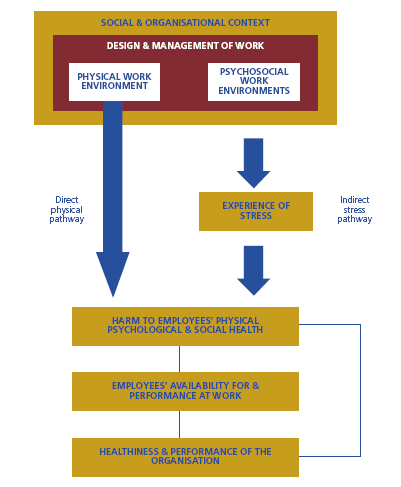 SOCIAL & ORGANISATIONAL CONTEXT

DESIGN & MANAGEMENT OF WORK

PHYSICAL WORK ENVIRONMENT

PSYCHOSOCIAL WORK ENVIRONMENTS

Direct physical pathway

EXPERIENCE OF STRESS

Indirect stress pathway

HARM TO EMPLOYEES' PHYSICAL PSYCHOLOGICAL & SOCIAL HEALTH

EMPLOYEES' AVAILABILITY FOR & PERFORMANCE AT WORK

HEALTHINESS & PERFORMANCE OF THE ORGANISATION